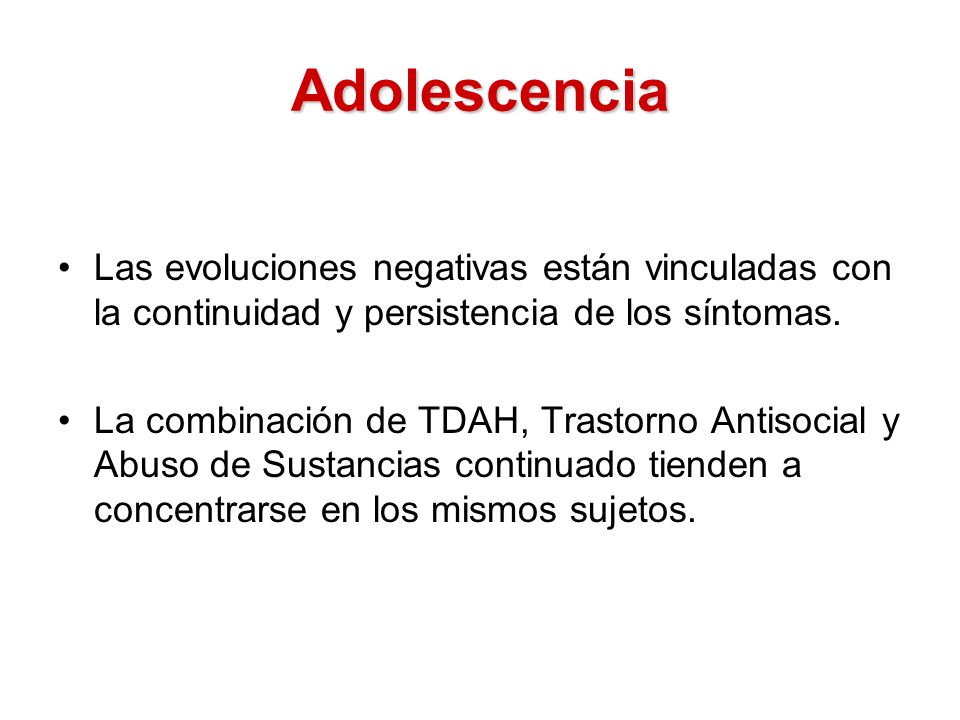 Adolescencia

• Las evoluciones negativas están vinculadas con la continuidad y persistencia de los síntomas.

• La combinación de TDAH, Trastorno Antisocial y Abuso de Sustancias continuado tienden a concentrarse en los mismos sujetos.